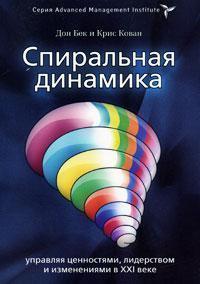 Серия Advanced Management Institute

Дон Бек и Крис Кован

Спиральная динамика

управляя ценностями, лидерством и изменениями в XXI веке